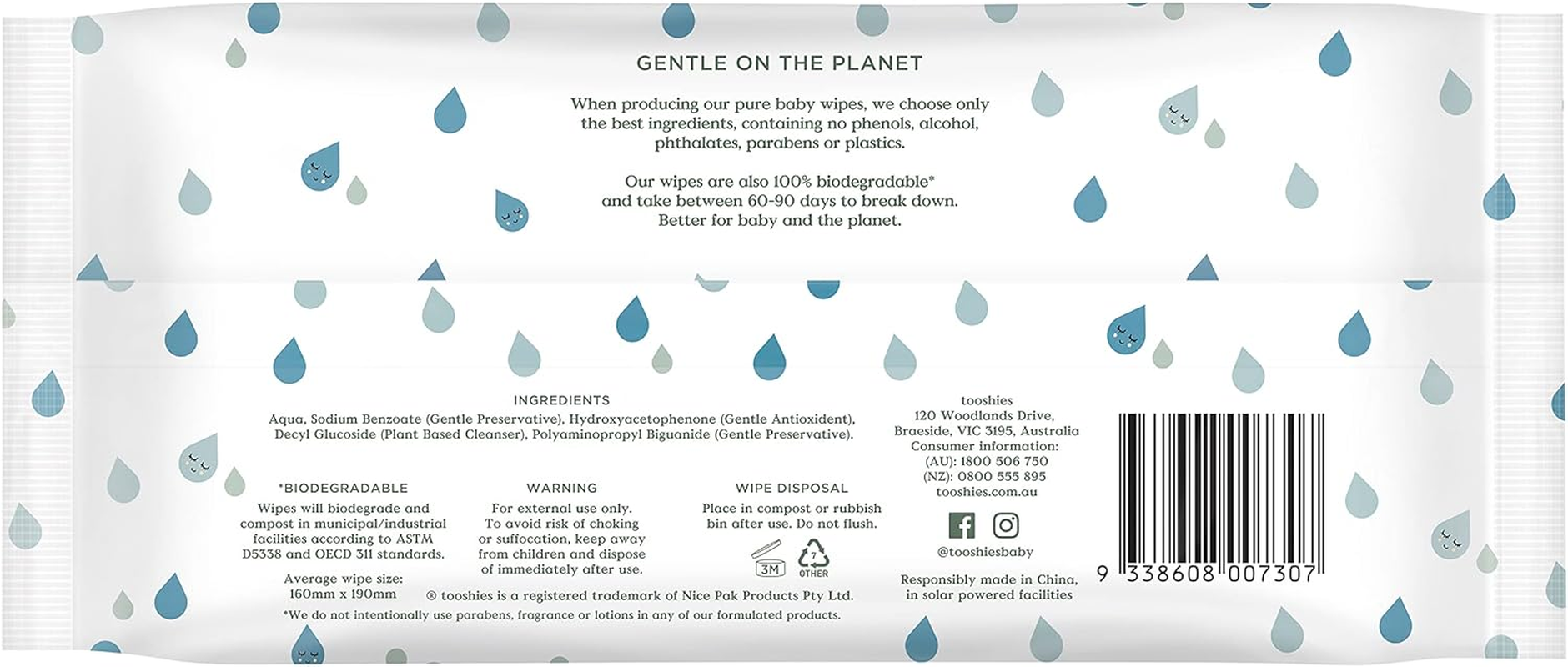 GENTLE ON THE PLANET

When producing our pure baby wipes, we choose only the best ingredients, containing no phenols, alcohol, phthalates, parabens or plastics.

Our wipes are also 100% biodegradable* and take between 60-90 days to break down. Better for baby and the planet.

INGREDIENTS
Aqua, Sodium Benzoate (Gentle Preservative), Hydroxyacetophenone (Gentle Antioxident), Decyl Glucoside (Plant Based Cleanser), Polyaminopropyl Biguanide (Gentle Preservative).

*BIODEGRADABLE
Wipes will biodegrade and compost in municipal/industrial facilities according to ASTM D5338 and OECD 311 standards.

Average wipe size: 160mm x 190mm

WARNING
For external use only. To avoid risk of choking or suffocation, keep away from children and dispose of immediately after use.

WIPE DISPOSAL
Place in compost or rubbish bin after use. Do not flush.

3M

7
OTHER

® tooshies is a registered trademark of Nice Pak Products Pty Ltd.

*We do not intentionally use parabens, fragrance or lotions in any of our formulated products.

tooshies
120 Woodlands Drive, Braeside, VIC 3195, Australia
Consumer information:
(AU): 1800 506 750
(NZ): 0800 555 895
tooshies.com.au

@tooshiesbaby

Responsibly made in China, in solar powered facilities

9 338608 007307